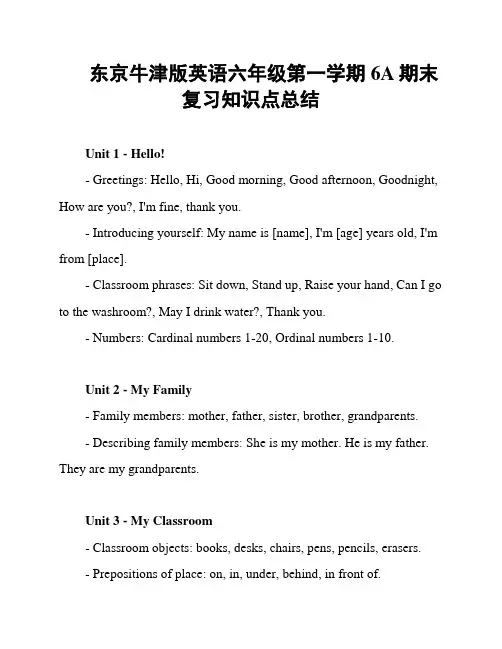 东京牛津版英语六年级第一学期 6A 期末复习知识点总结

Unit 1 - Hello!

- Greetings: Hello, Hi, Good morning, Good afternoon, Goodnight, How are you?, I'm fine, thank you.

- Introducing yourself: My name is [name], I'm [age] years old, I'm from [place].

- Classroom phrases: Sit down, Stand up, Raise your hand, Can I go to the washroom?, May I drink water?, Thank you.

- Numbers: Cardinal numbers 1-20, Ordinal numbers 1-10.

Unit 2 - My Family

- Family members: mother, father, sister, brother, grandparents.

- Describing family members: She is my mother. He is my father. They are my grandparents.

Unit 3 - My Classroom

- Classroom objects: books, desks, chairs, pens, pencils, erasers.

- Prepositions of place: on, in, under, behind, in front of.